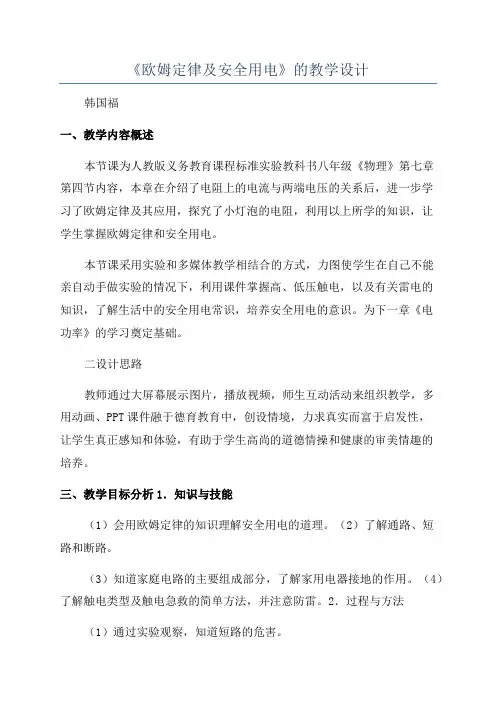 《欧姆定律及安全用电》的教学设计

韩国福

一、教学内容概述

本节课为人教版义务教育课程标准实验教科书八年级《物理》第七章第四节内容，本章在介绍了电阻上的电流与两端电压的关系后，进一步学习了欧姆定律及其应用，探究了小灯泡的电阻，利用以上所学的知识，让学生掌握欧姆定律和安全用电。

本节课采用实验和多媒体教学相结合的方式，力图使学生在自己不能亲自动手做实验的情况下，利用课件掌握高、低压触电，以及有关雷电的知识，了解生活中的安全用电常识，培养安全用电的意识。为下一章《电功率》的学习奠定基础。

二设计思路

教师通过大屏幕展示图片，播放视频，师生互动活动来组织教学，多用动画、PPT课件融于德育教育中，创设情境，力求真实而富于启发性，让学生真正感知和体验，有助于学生高尚的道德情操和健康的审美情趣的培养。

三、教学目标分析 1．知识与技能

（1）会用欧姆定律的知识理解安全用电的道理。（2）了解通路、短路和断路。

（3）知道家庭电路的主要组成部分，了解家用电器接地的作用。（4）了解触电类型及触电急救的简单方法，并注意防雷。2．过程与方法

（1）通过实验观察，知道短路的危害。